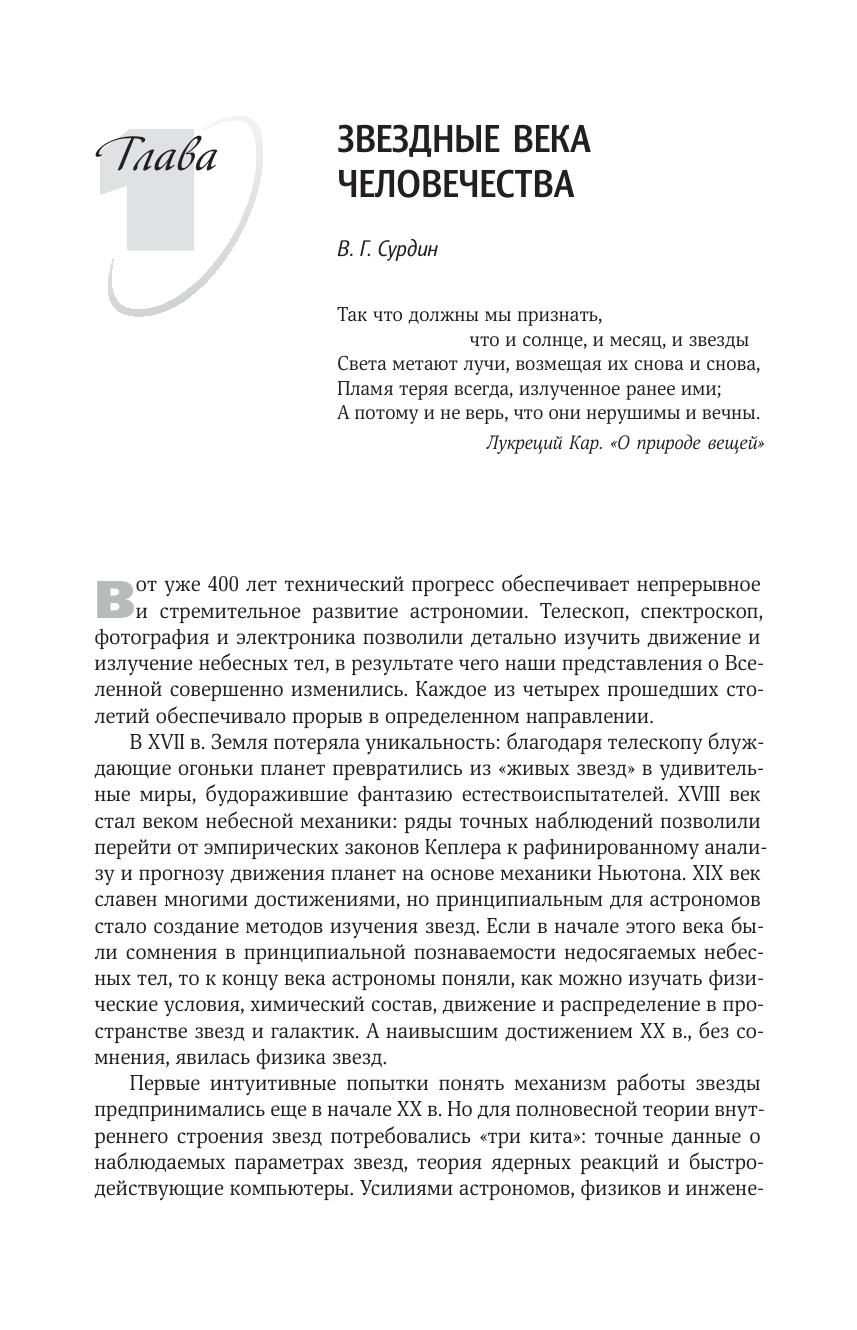 Глава 1

ЗВЕЗДНЫЕ ВЕКА ЧЕЛОВЕЧЕСТВА

В. Г. Сурдин

Так что должны мы признать,
что и солнце, и месяц, и звезды
Света метают лучи, возмещая их снова и снова,
Пламя теряя всегда, излученное ранее ими;
А потому и не верь, что они нерушимы и вечны.
Лукреций Кар. «О природе вещей»

Вот уже 400 лет технический прогресс обеспечивает непрерывное и стремительное развитие астрономии. Телескоп, спектроскоп, фотография и электроника позволили детально изучить движение и излучение небесных тел, в результате чего наши представления о Вселенной совершенно изменились. Каждое из четырех прошедших столетий обеспечивало прорыв в определенном направлении.

В XVII в. Земля потеряла уникальность: благодаря телескопу блуждающие огоньки планет превратились из «живых звезд» в удивительные миры, будоражившие фантазию естествоиспытателей. XVIII век стал веком небесной механики: ряды точных наблюдений позволили перейти от эмпирических законов Кеплера к рафинированному анализу и прогнозу движения планет на основе механики Ньютона. XIX век славен многими достижениями, но принципиальным для астрономов стало создание методов изучения звезд. Если в начале этого века были сомнения в принципиальной познаваемости недосягаемых небесных тел, то к концу века астрономы поняли, как можно изучать физические условия, химический состав, движение и распределение в пространстве звезд и галактик. А наивысшим достижением XX в., без сомнения, явилась физика звезд.

Первые интуитивные попытки понять механизм работы звезды предпринимались еще в начале XX в. Но для полновесной теории внутреннего строения звезд потребовались «три кита»: точные данные о наблюдаемых параметрах звезд, теория ядерных реакций и быстродействующие компьютеры. Усилиями астрономов, физиков и инжене-